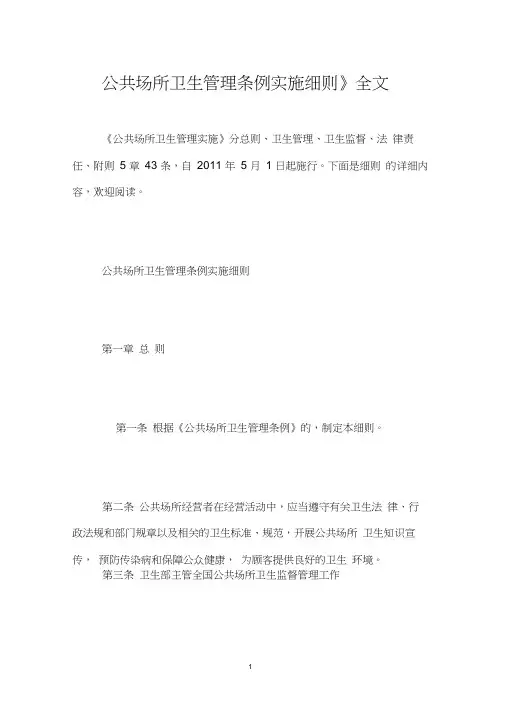 公共场所卫生管理条例实施细则》全文

《公共场所卫生管理实施》分总则、卫生管理、卫生监督、法 律责任、附则 5 章 43 条，自 2011 年 5 月 1 日起施行。下面是细则 的详细内容，欢迎阅读。

公共场所卫生管理条例实施细则

第一章 总 则

第一条 根据《公共场所卫生管理条例》的，制定本细则。

第二条 公共场所经营者在经营活动中，应当遵守有关卫生法 律、行政法规和部门规章以及相关的卫生标准、规范，开展公共场所 卫生知识宣传， 预防传染病和保障公众健康， 为顾客提供良好的卫生 环境。

第三条 卫生部主管全国公共场所卫生监督管理工作

1